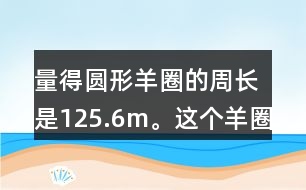 量得圆形羊圈的周长是125.6m。这个羊圈